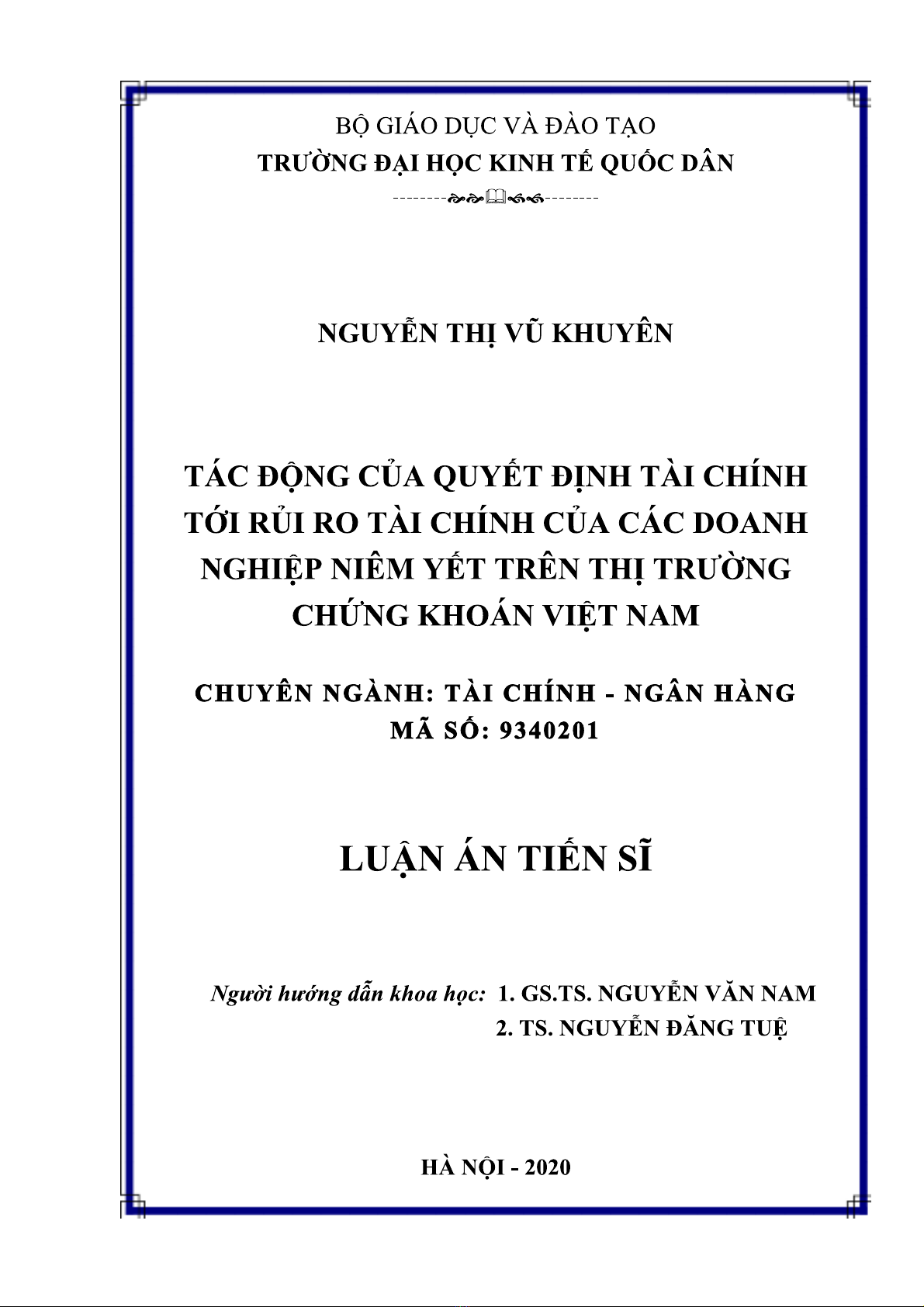 BỘ GIÁO DỤC VÀ ĐÀO TẠO
TRƯỜNG ĐẠI HỌC KINH TẾ QUỐC DÂN

NGUYỄN THỊ VŨ KHUYÊN

TÁC ĐỘNG CỦA QUYẾT ĐỊNH TÀI CHÍNH TỚI RỦI RO TÀI CHÍNH CỦA CÁC DOANH NGHIỆP NIÊM YẾT TRÊN THỊ TRƯỜNG CHỨNG KHOÁN VIỆT NAM

CHUYÊN NGÀNH: TÀI CHÍNH - NGÂN HÀNG
MÃ SỐ: 9340201

LUẬN ÁN TIẾN SĨ

Người hướng dẫn khoa học: 1. GS.TS. NGUYỄN VĂN NAM
2. TS. NGUYỄN ĐĂNG TUỆ

HÀ NỘI - 2020